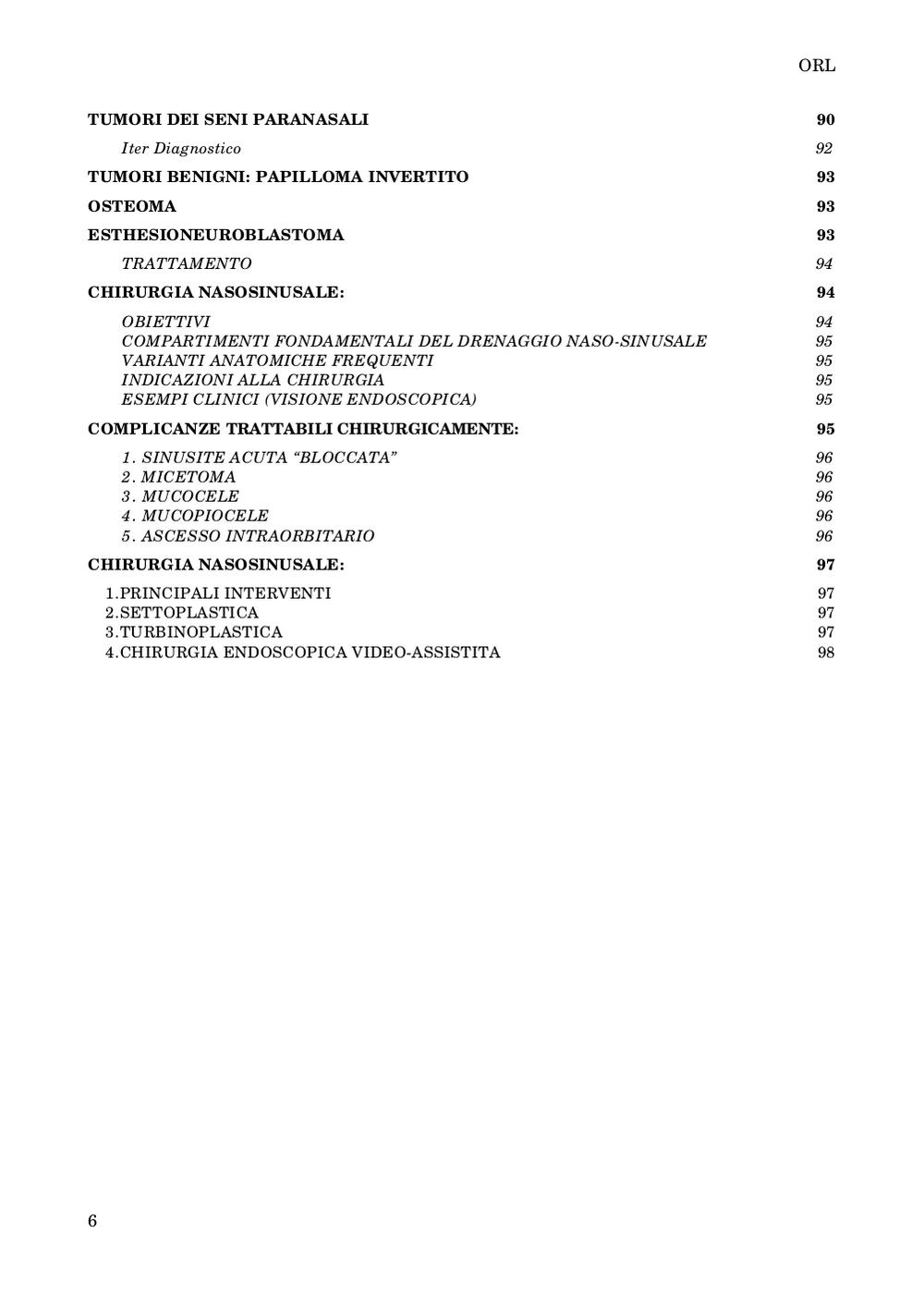 ORL

TUMORI DEI SENI PARANASALI 90

Iter Diagnostico 92

TUMORI BENIGNI: PAPILLOMA INVERTITO 93

OSTEOMA 93

ESTHESIONEUROBLASTOMA 93

TRATTAMENTO 94

CHIRURGIA NASOSINUSALE: 94

OBIETTIVI 94
COMPARTIMENTI FONDAMENTALI DEL DRENAGGIO NASO-SINUSALE 95
VARIANTI ANATOMICHE FREQUENTI 95
INDICAZIONI ALLA CHIRURGIA 95
ESEMPI CLINICI (VISIONE ENDOSCOPICA) 95

COMPLICANZE TRATTABILI CHIRURGICAMENTE: 95

1. SINUSITE ACUTA “BLOCCATA” 96
2. MICETOMA 96
3. MUCOCELE 96
4. MUCOPIOCELE 96
5. ASCESSO INTRAORBITARIO 96

CHIRURGIA NASOSINUSALE: 97

1.PRINCIPALI INTERVENTI 97
2.SETTOPLASTICA 97
3.TURBINOPLASTICA 97
4.CHIRURGIA ENDOSCOPICA VIDEO-ASSISTITA 98

6